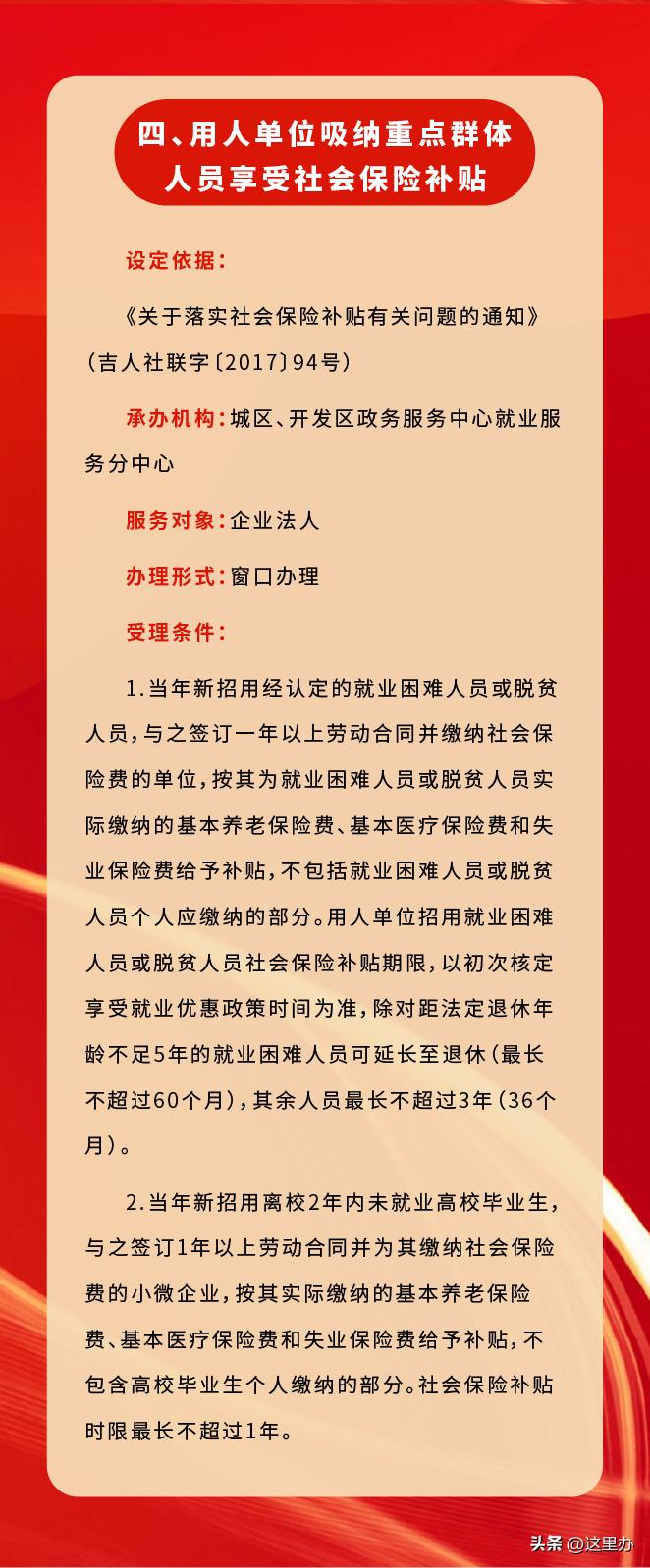 四、用人单位吸纳重点群体人员享受社会保险补贴

设定依据：

《关于落实社会保险补贴有关问题的通知》（吉人社联字〔2017〕94号）

承办机构：城区、开发区政务服务中心就业服务分中心

服务对象：企业法人

办理形式：窗口办理

受理条件：

1.当年新招用经认定的就业困难人员或脱贫人员，与之签订一年以上劳动合同并缴纳社会保险费的单位，按其为就业困难人员或脱贫人员实际缴纳的基本养老保险费、基本医疗保险费和失业保险费给予补贴，不包括就业困难人员或脱贫人员个人应缴纳的部分。用人单位招用就业困难人员或脱贫人员社会保险补贴期限，以初次核定享受就业优惠政策时间为准，除对距法定退休年龄不足5年的就业困难人员可延长至退休（最长不超过60个月），其余人员最长不超过3年（36个月）。

2.当年新招用离校2年内未就业高校毕业生，与之签订1年以上劳动合同并为其缴纳社会保险费的小微企业，按其实际缴纳的基本养老保险费、基本医疗保险费和失业保险费给予补贴，不包含高校毕业生个人缴纳的部分。社会保险补贴时限最长不超过1年。

头条 @这里办